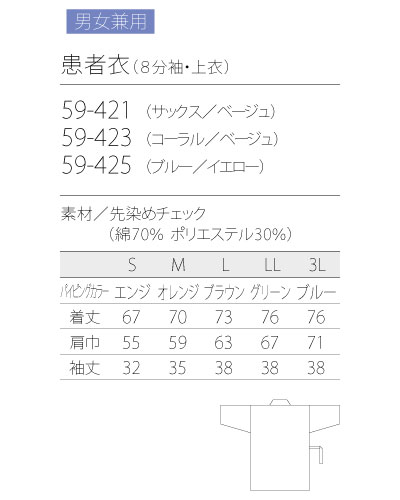 男女兼用

患者衣（8分袖・上衣）

59-421 （サックス／ベージュ）
59-423 （コーラル／ベージュ）
59-425 （ブルー／イエロー）

素材／先染めチェック
（綿70% ポリエステル30%）

| | S | M | L | LL | 3L |
|---|---|---|---|---|---|
| パイピングカラー | エンジ | オレンジ | ブラウン | グリーン | ブルー |
| 着丈 | 67 | 70 | 73 | 76 | 76 |
| 肩巾 | 55 | 59 | 63 | 67 | 71 |
| 袖丈 | 32 | 35 | 38 | 38 | 38 |